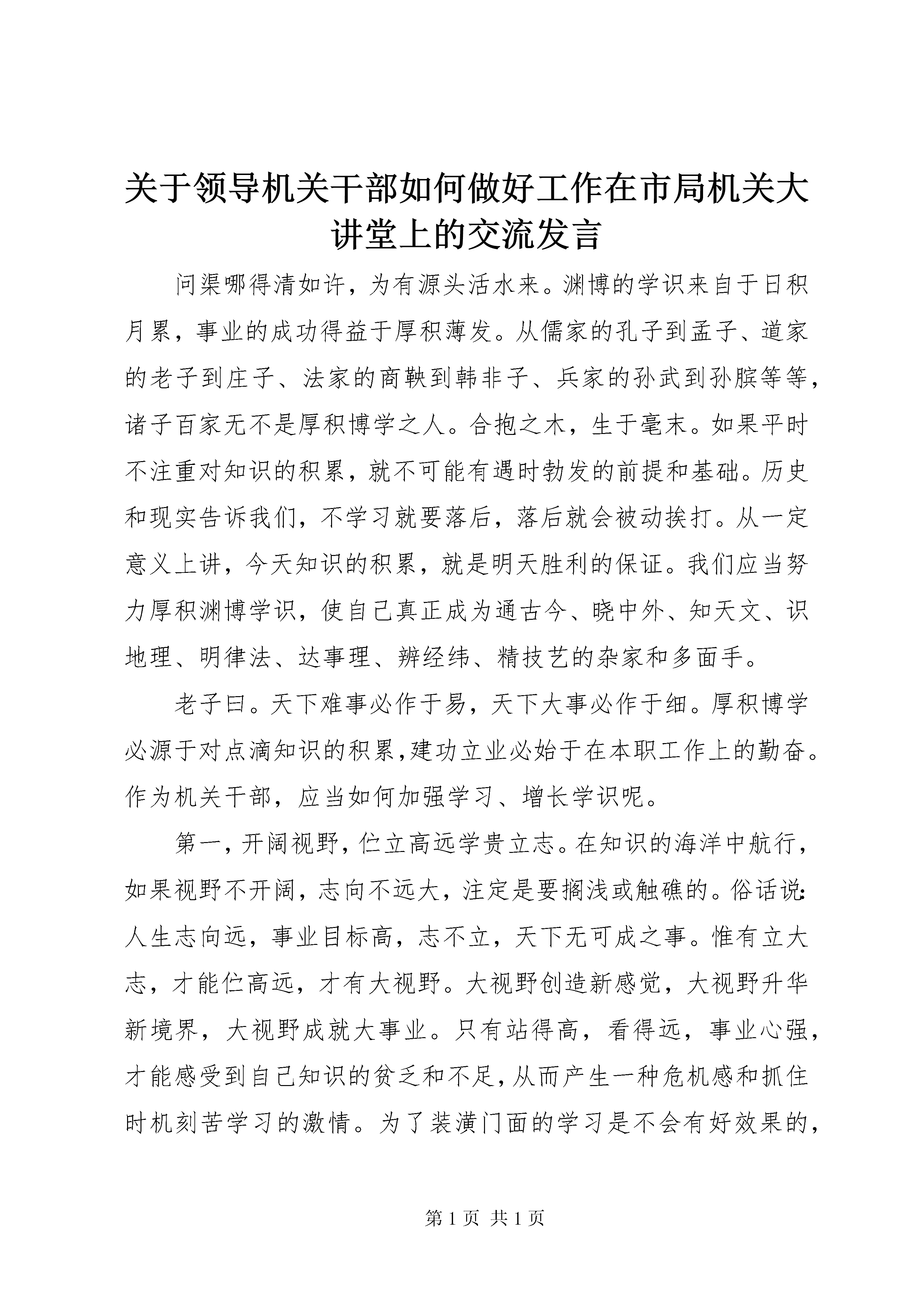 关于领导机关干部如何做好工作在市局机关大讲堂上的交流发言

问渠哪得清如许，为有源头活水来。渊博的学识来自于日积月累，事业的成功得益于厚积薄发。从儒家的孔子到孟子、道家的老子到庄子、法家的商鞅到韩非子、兵家的孙武到孙膑等等，诸子百家无不是厚积博学之人。合抱之木，生于毫末。如果平时不注重对知识的积累，就不可能有遇时勃发的前提和基础。历史和现实告诉我们，不学习就要落后，落后就会被动挨打。从一定意义上讲，今天知识的积累，就是明天胜利的保证。我们应当努力厚积渊博学识，使自己真正成为通古今、晓中外、知天文、识地理、明律法、达事理、辨经纬、精技艺的杂家和多面手。

老子曰。天下难事必作于易，天下大事必作于细。厚积博学必源于对点滴知识的积累，建功立业必始于在本职工作上的勤奋。作为机关干部，应当如何加强学习、增长学识呢。

第一，开阔视野，伫立高远学贵立志。在知识的海洋中航行，如果视野不开阔，志向不远大，注定是要搁浅或触礁的。俗话说:人生志向远，事业目标高，志不立，天下无可成之事。惟有立大志，才能伫高远，才有大视野。大视野创造新感觉，大视野升华新境界，大视野成就大事业。只有站得高，看得远，事业心强，才能感受到自己知识的贫乏和不足，从而产生一种危机感和抓住时机刻苦学习的激情。为了装潢门面的学习是不会有好效果的，

第 1 页 共 1 页